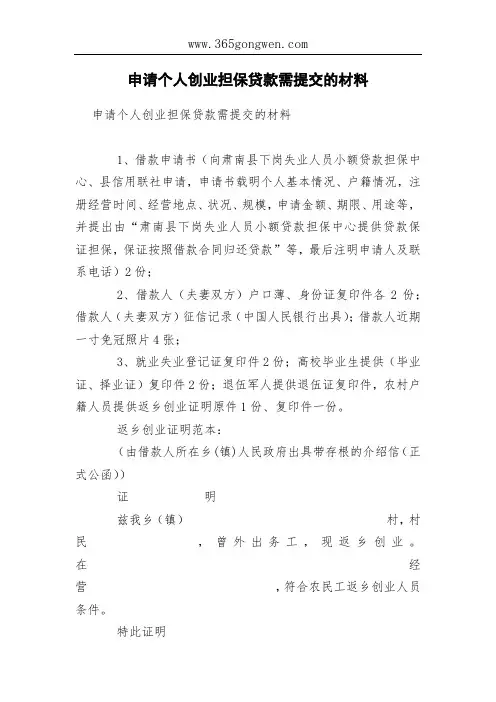 www.365gongwen.com

申请个人创业担保贷款需提交的材料

申请个人创业担保贷款需提交的材料

1、借款申请书（向肃南县下岗失业人员小额贷款担保中心、县信用联社申请，申请书载明个人基本情况、户籍情况，注册经营时间、经营地点、状况、规模，申请金额、期限、用途等，并提出由“肃南县下岗失业人员小额贷款担保中心提供贷款保证担保，保证按照借款合同归还贷款”等，最后注明申请人及联系电话）2份；

2、借款人（夫妻双方）户口薄、身份证复印件各2份；借款人（夫妻双方）征信记录（中国人民银行出具）；借款人近期一寸免冠照片4张；

3、就业失业登记证复印件2份；高校毕业生提供（毕业证、择业证）复印件2份；退伍军人提供退伍证复印件，农村户籍人员提供返乡创业证明原件1份、复印件一份。

返乡创业证明范本：

（由借款人所在乡(镇)人民政府出具带存根的介绍信（正式公函））

证 明

兹我乡（镇） 村，村民 ，曾外出务工，现返乡创业。在 经营 ，符合农民工返乡创业人员条件。

特此证明